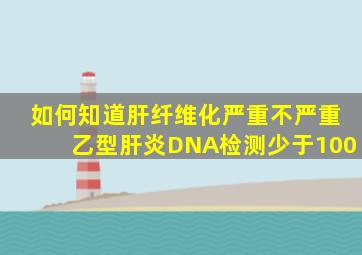 如何知道肝纤维化严重不严重
乙型肝炎DNA检测少于100